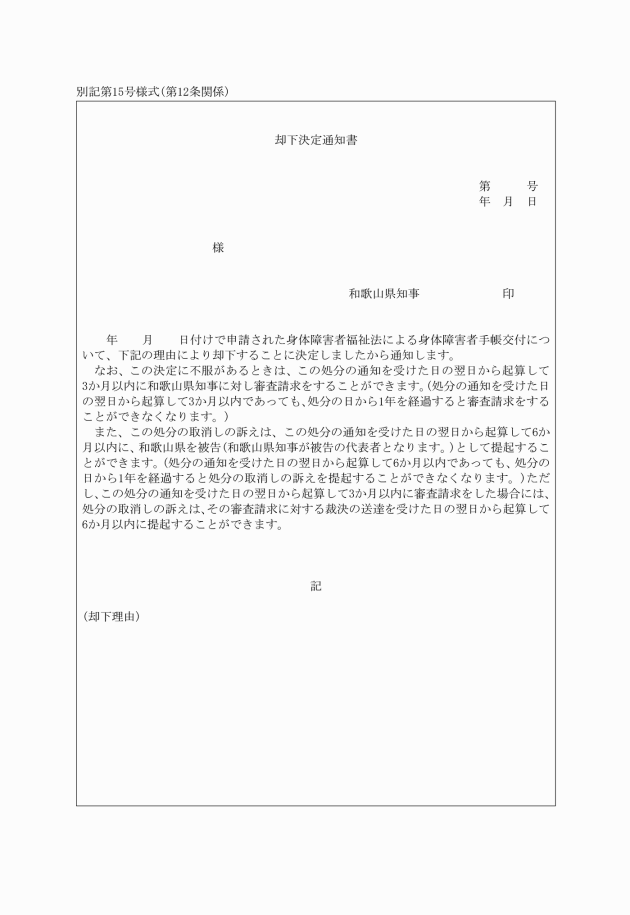 別記第15号様式(第12条関係)

却下決定通知書

第　　号
年　月　日

様

和歌山県知事　　　　　印

年　　月　　日付けで申請された身体障害者福祉法による身体障害者手帳交付について、下記の理由により却下することに決定しましたから通知します。

なお、この決定に不服があるときは、この処分の通知を受けた日の翌日から起算して3か月以内に和歌山県知事に対し審査請求をすることができます。(処分の通知を受けた日の翌日から起算して3か月以内であっても、処分の日から1年を経過すると審査請求をすることができなくなります。)

また、この処分の取消しの訴えは、この処分の通知を受けた日の翌日から起算して6か月以内に、和歌山県を被告(和歌山県知事が被告の代表者となります。)として提起することができます。(処分の通知を受けた日の翌日から起算して6か月以内であっても、処分の日から1年を経過すると処分の取消しの訴えを提起することができなくなります。)ただし、この処分の通知を受けた日の翌日から起算して3か月以内に審査請求をした場合には、処分の取消しの訴えは、その審査請求に対する裁決の送達を受けた日の翌日から起算して6か月以内に提起することができます。

記

(却下理由)